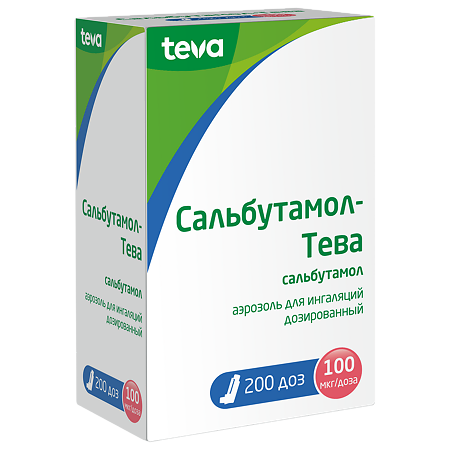 teva

Сальбутамол-Тева

сальбутамол

аэрозоль для ингаляций дозированный

200 доз

100 мкг/доза

teva

Сальбутамол-Тева

сальбутамол

аэрозоль для ингаляций дозированный

200 доз

100 мкг/доза